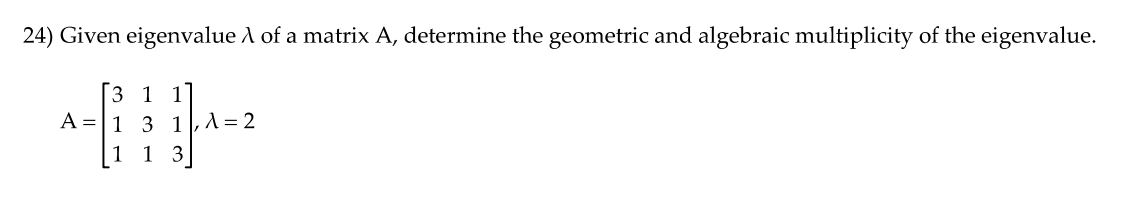 24) Given eigenvalue $\lambda$ of a matrix A, determine the geometric and algebraic multiplicity of the eigenvalue.

$A = \begin{bmatrix} 3 & 1 & 1 \\ 1 & 3 & 1 \\ 1 & 1 & 3 \end{bmatrix}, \lambda = 2$